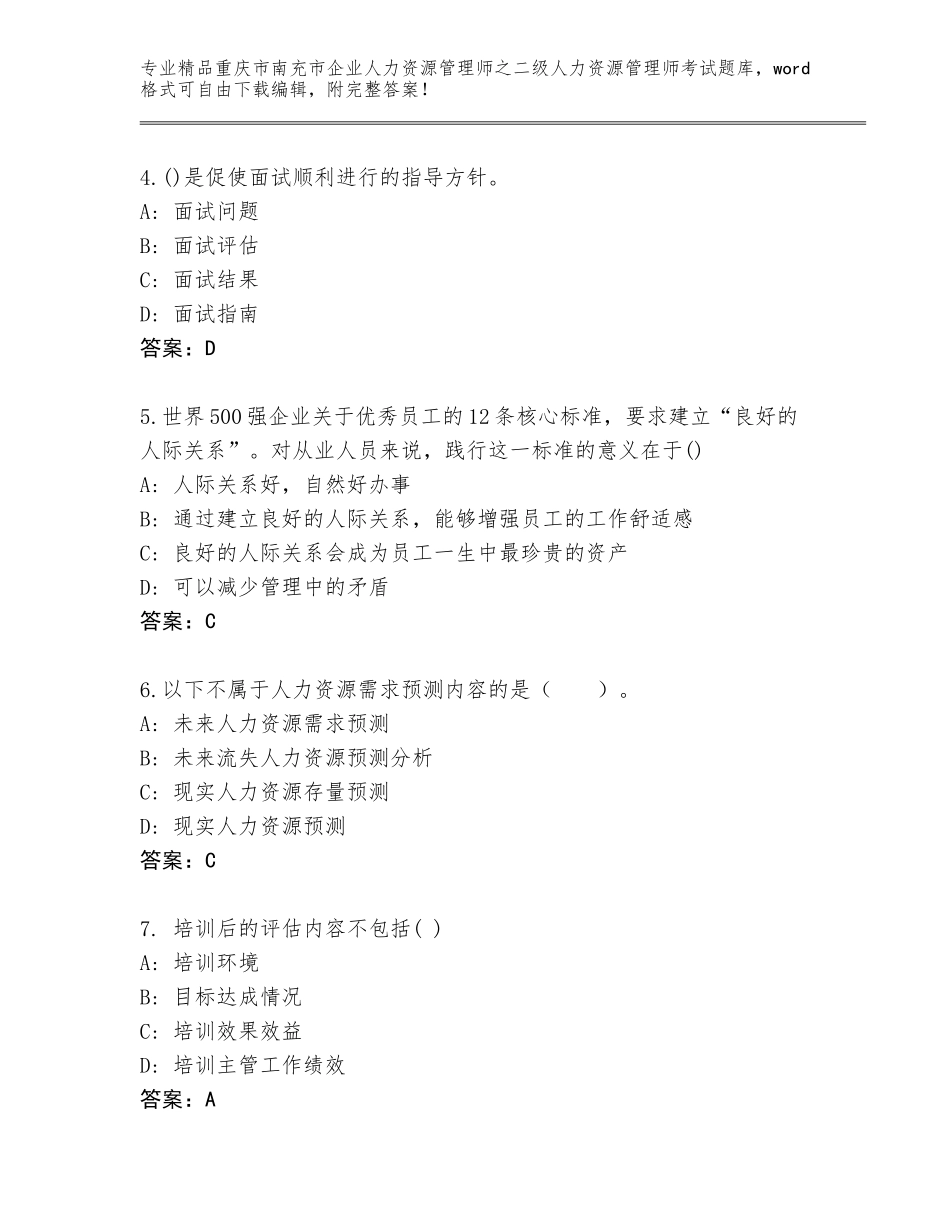 专业精品重庆市南充市企业人力资源管理师之二级人力资源管理师考试题库，word格式可自由下载编辑，附完整答案！

4.()是促使面试顺利进行的指导方针。
A：面试问题
B：面试评估
C：面试结果
D：面试指南
答案：D

5.世界500强企业关于优秀员工的12条核心标准，要求建立“良好的人际关系”。对从业人员来说，践行这一标准的意义在于()
A：人际关系好，自然好办事
B：通过建立良好的人际关系，能够增强员工的工作舒适感
C：良好的人际关系会成为员工一生中最珍贵的资产
D：可以减少管理中的矛盾
答案：C

6.以下不属于人力资源需求预测内容的是（　　）。
A：未来人力资源需求预测
B：未来流失人力资源预测分析
C：现实人力资源存量预测
D：现实人力资源预测
答案：C

7. 培训后的评估内容不包括( )
A：培训环境
B：目标达成情况
C：培训效果效益
D：培训主管工作绩效
答案：A